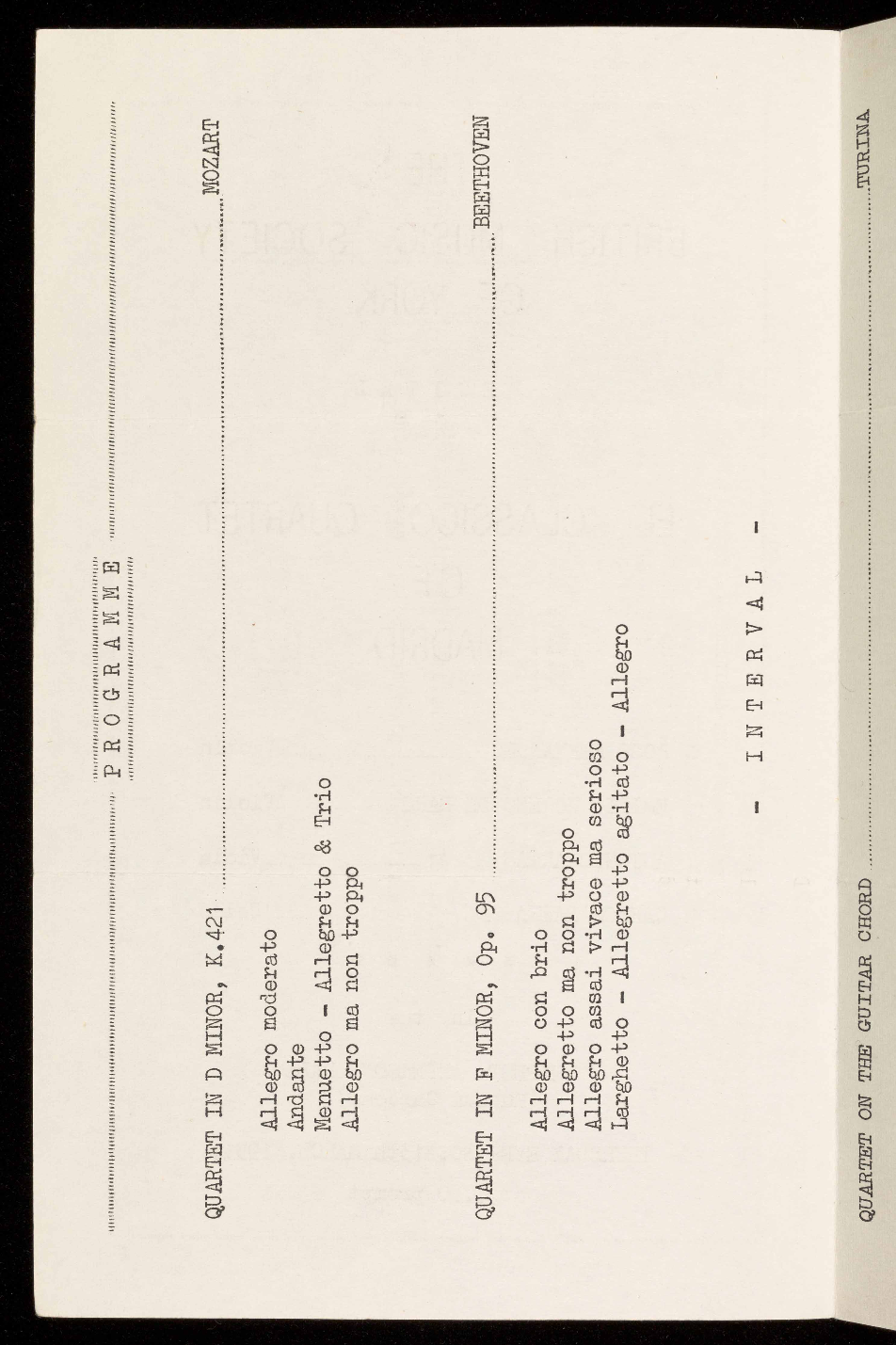 P R O G R A M M E

QUARTET IN D MINOR, K.421 MOZART

Allegro moderato
Andante
Menuetto - Allegretto & Trio
Allegro ma non troppo

QUARTET IN F MINOR, Op. 95 BEETHOVEN

Allegro con brio
Allegretto ma non troppo
Allegro assai vivace ma serioso
Larghetto - Allegretto agitato - Allegro

- I N T E R V A L -

QUARTET ON THE GUITAR CHORD TURINA